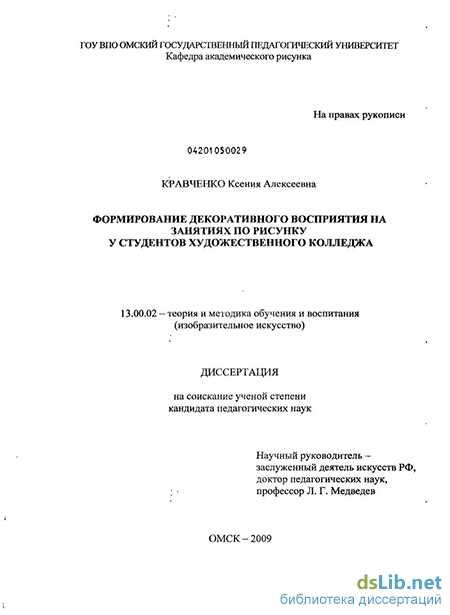 ГОУ ВПО ОМСКИЙ ГОСУДАРСТВЕННЫЙ ПЕДАГОГИЧЕСКИЙ УНИВЕРСИТЕТ
Кафедра академического рисунка

На правах рукописи

04201050029

КРАВЧЕНКО Ксения Алексеевна

ФОРМИРОВАНИЕ ДЕКОРАТИВНОГО ВОСПРИЯТИЯ НА ЗАНЯТИЯХ ПО РИСУНКУ У СТУДЕНТОВ ХУДОЖЕСТВЕННОГО КОЛЛЕДЖА

13.00.02 – теория и методика обучения и воспитания (изобразительное искусство)

ДИССЕРТАЦИЯ

на соискание ученой степени кандидата педагогических наук

Научный руководитель – заслуженный деятель искусств РФ, доктор педагогических наук, профессор Л. Г. Медведев

ОМСК – 2009

dsLib.net
библиотека диссертаций